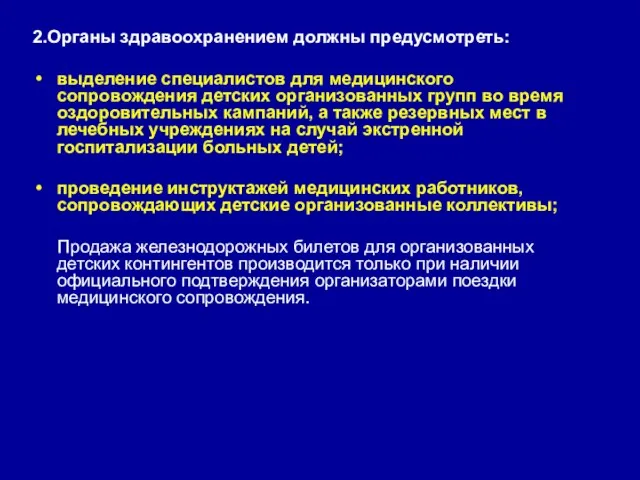 2.Органы здравоохранением должны предусмотреть:

• выделение специалистов для медицинского сопровождения детских организованных групп во время оздоровительных кампаний, а также резервных мест в лечебных учреждениях на случай экстренной госпитализации больных детей;

• проведение инструктажей медицинских работников, сопровождающих детские организованные коллективы;

Продажа железнодорожных билетов для организованных детских контингентов производится только при наличии официального подтверждения организаторами поездки медицинского сопровождения.